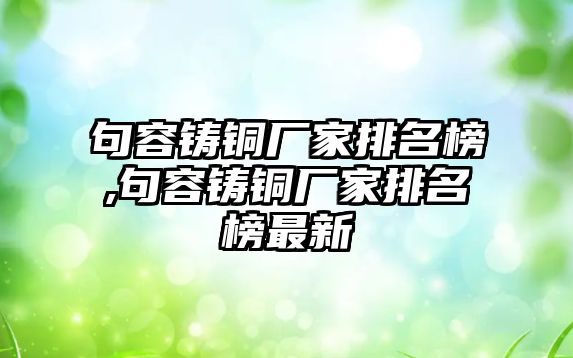 句容铸铜厂家排名榜,句容铸铜厂家排名榜最新